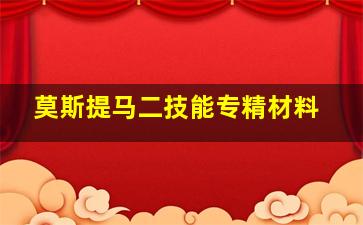 莫斯提马二技能专精材料